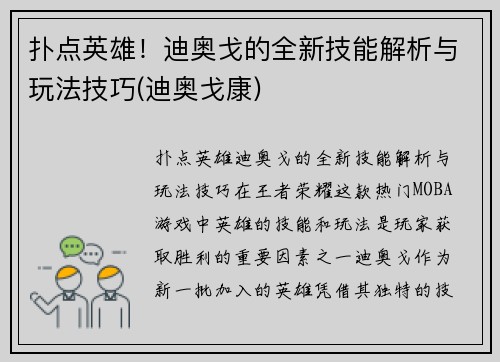 扑点英雄！迪奥戈的全新技能解析与玩法技巧(迪奥戈康)

扑点英雄迪奥戈的全新技能解析与玩法技巧在王者荣耀这款热门MOBA游戏中英雄的技能和玩法是玩家获取胜利的重要因素之一迪奥戈作为新一批加入的英雄凭借其独特的技